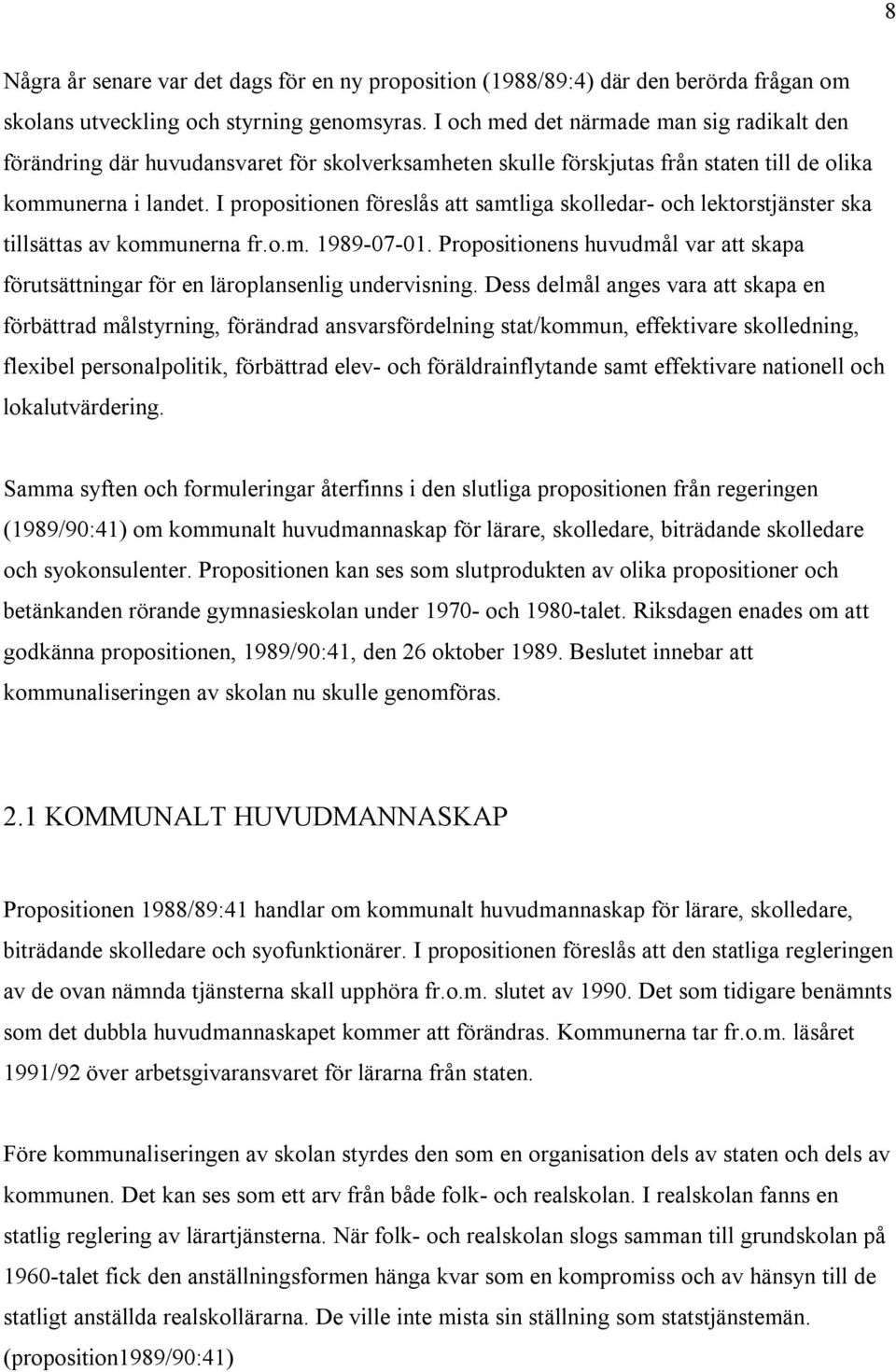 8

Några år senare var det dags för en ny proposition (1988/89:4) där den berörda frågan om skolans utveckling och styrning genomsyras. I och med det närmade man sig radikalt den förändring där huvudansvaret för skolverksamheten skulle förskjutas från staten till de olika kommunerna i landet. I propositionen föreslås att samtliga skolledar- och lektorstjänster ska tillsättas av kommunerna fr.o.m. 1989-07-01. Propositionens huvudmål var att skapa förutsättningar för en läroplansenlig undervisning. Dess delmål anges vara att skapa en förbättrad målstyrning, förändrad ansvarsfördelning stat/kommun, effektivare skolledning, flexibel personalpolitik, förbättrad elev- och föräldrainflytande samt effektivare nationell och lokalutvärdering.

Samma syften och formuleringar återfinns i den slutliga propositionen från regeringen (1989/90:41) om kommunalt huvudmannaskap för lärare, skolledare, biträdande skolledare och syokonsulenter. Propositionen kan ses som slutprodukten av olika propositioner och betänkanden rörande gymnasieskolan under 1970- och 1980-talet. Riksdagen enades om att godkänna propositionen, 1989/90:41, den 26 oktober 1989. Beslutet innebar att kommunaliseringen av skolan nu skulle genomföras.

2.1 KOMMUNALT HUVUDMANNASKAP

Propositionen 1988/89:41 handlar om kommunalt huvudmannaskap för lärare, skolledare, biträdande skolledare och syofunktionärer. I propositionen föreslås att den statliga regleringen av de ovan nämnda tjänsterna skall upphöra fr.o.m. slutet av 1990. Det som tidigare benämnts som det dubbla huvudmannaskapet kommer att förändras. Kommunerna tar fr.o.m. läsåret 1991/92 över arbetsgivaransvaret för lärarna från staten.

Före kommunaliseringen av skolan styrdes den som en organisation dels av staten och dels av kommunen. Det kan ses som ett arv från både folk- och realskolan. I realskolan fanns en statlig reglering av lärartjänsterna. När folk- och realskolan slogs samman till grundskolan på 1960-talet fick den anställningsformen hänga kvar som en kompromiss och av hänsyn till de statligt anställda realskollärarna. De ville inte mista sin ställning som statstjänstemän. (proposition1989/90:41)